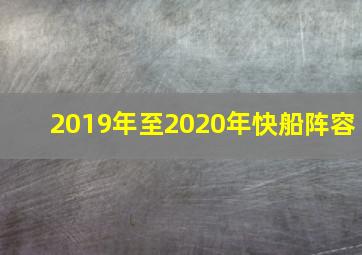 2019年至2020年快船阵容